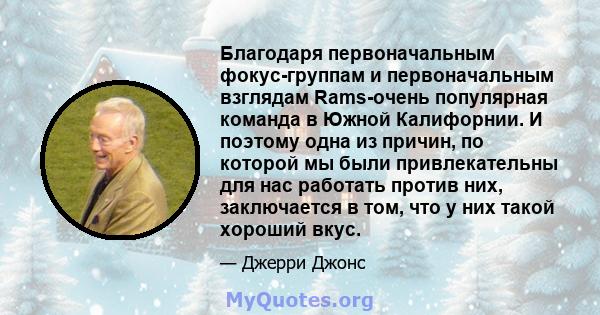 Благодаря первоначальным фокус-группам и первоначальным взглядам Rams-очень популярная команда в Южной Калифорнии. И поэтому одна из причин, по которой мы были привлекательны для нас работать против них, заключается в том, что у них такой хороший вкус.

— Джерри Джонс

MyQuotes.org